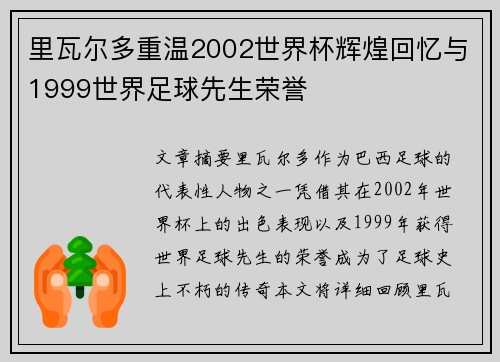 里瓦尔多重温2002世界杯辉煌回忆与1999世界足球先生荣誉

文章摘要里瓦尔多作为巴西足球的代表性人物之一凭借其在2002年世界杯上的出色表现以及1999年获得世界足球先生的荣誉成为了足球史上不朽的传奇本文将详细回顾里瓦